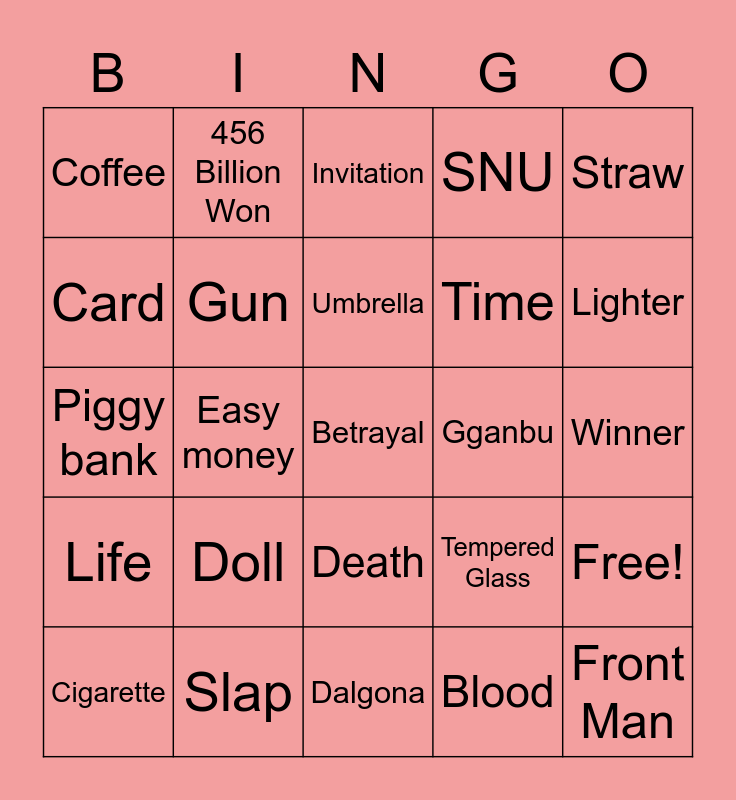 | B | I | N | G | O |
|---|---|---|---|---|
| Coffee | 456 Billion Won | Invitation | SNU | Straw |
| Card | Gun | Umbrella | Time | Lighter |
| Piggy bank | Easy money | Betrayal | Gganbu | Winner |
| Life | Doll | Death | Tempered Glass | Free! |
| Cigarette | Slap | Dalgona | Blood | Front Man |